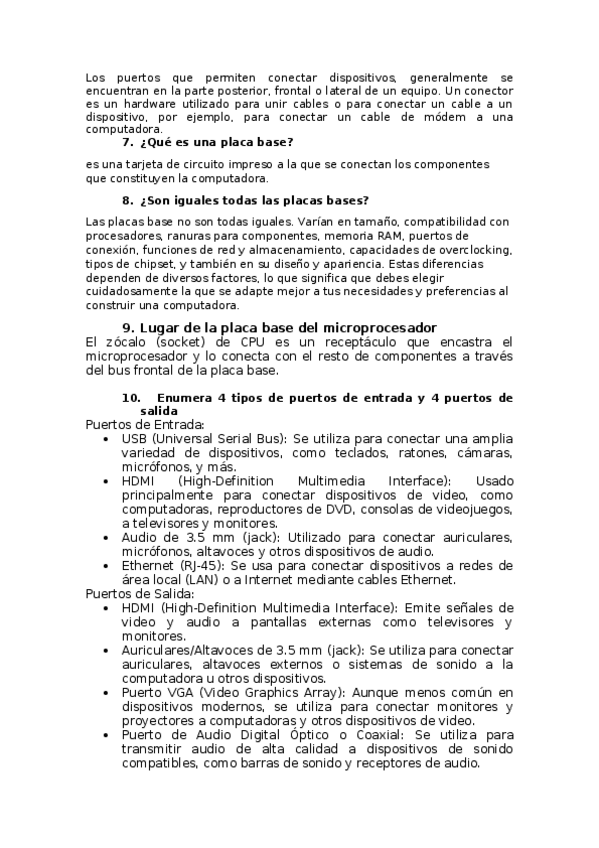 Los puertos que permiten conectar dispositivos, generalmente se encuentran en la parte posterior, frontal o lateral de un equipo. Un conector es un hardware utilizado para unir cables o para conectar un cable a un dispositivo, por ejemplo, para conectar un cable de módem a una computadora.

7. ¿Qué es una placa base?

es una tarjeta de circuito impreso a la que se conectan los componentes que constituyen la computadora.

8. ¿Son iguales todas las placas bases?

Las placas base no son todas iguales. Varían en tamaño, compatibilidad con procesadores, ranuras para componentes, memoria RAM, puertos de conexión, funciones de red y almacenamiento, capacidades de overclocking, tipos de chipset, y también en su diseño y apariencia. Estas diferencias dependen de diversos factores, lo que significa que debes elegir cuidadosamente la que se adapte mejor a tus necesidades y preferencias al construir una computadora.

9. Lugar de la placa base del microprocesador

El zócalo (socket) de CPU es un receptáculo que encastra el microprocesador y lo conecta con el resto de componentes a través del bus frontal de la placa base.

10. Enumera 4 tipos de puertos de entrada y 4 puertos de salida

Puertos de Entrada:
• USB (Universal Serial Bus): Se utiliza para conectar una amplia variedad de dispositivos, como teclados, ratones, cámaras, micrófonos, y más.
• HDMI (High-Definition Multimedia Interface): Usado principalmente para conectar dispositivos de video, como computadoras, reproductores de DVD, consolas de videojuegos, a televisores y monitores.
• Audio de 3.5 mm (jack): Utilizado para conectar auriculares, micrófonos, altavoces y otros dispositivos de audio.
• Ethernet (RJ-45): Se usa para conectar dispositivos a redes de área local (LAN) o a Internet mediante cables Ethernet.

Puertos de Salida:
• HDMI (High-Definition Multimedia Interface): Emite señales de video y audio a pantallas externas como televisores y monitores.
• Auriculares/Altavoces de 3.5 mm (jack): Se utiliza para conectar auriculares, altavoces externos o sistemas de sonido a la computadora u otros dispositivos.
• Puerto VGA (Video Graphics Array): Aunque menos común en dispositivos modernos, se utiliza para conectar monitores y proyectores a computadoras y otros dispositivos de video.
• Puerto de Audio Digital Óptico o Coaxial: Se utiliza para transmitir audio de alta calidad a dispositivos de sonido compatibles, como barras de sonido y receptores de audio.